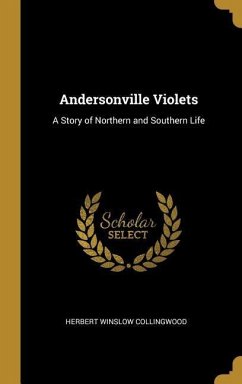 Andersonville Violets

A Story of Northern and Southern Life

Scholar
SELECT

HERBERT WINSLOW COLLINGWOOD